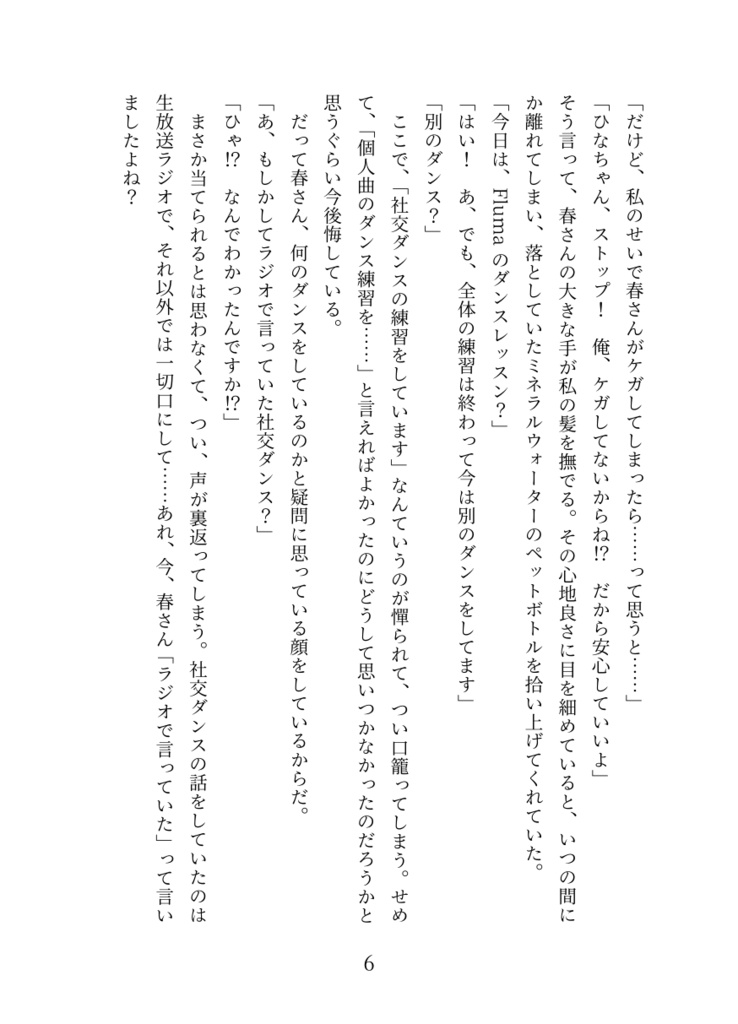 「だけど、私のせいで春さんがケガしてしまったら……って思うと……」

「ひなちゃん、ストップ！　俺、ケガしてないからね!?　だから安心していいよ」

そう言って、春さんの大きな手が私の髪を撫でる。その心地良さに目を細めていると、いつの間にか離れてしまい、落としていたミネラルウォーターのペットボトルを拾い上げてくれていた。

「今日は、Fluma のダンスレッスン？」

「はい！　あ、でも、全体の練習は終わって今は別のダンスをしてます」

「別のダンス？」

ここで、「社交ダンスの練習をしています」なんていうのが憚られて、つい口籠ってしまう。せめて、「個人曲のダンス練習を……」と言えればよかったのにどうして思いつかなかったのだろうかと思うぐらい今後悔している。

だって春さん、何のダンスをしているのかと疑問に思っている顔をしているからだ。

「あ、もしかしてラジオで言っていた社交ダンス？」

「ひゃ!?　なんでわかったんですか!?」

まさか当てられるとは思わなくて、つい、声が裏返ってしまう。社交ダンスの話をしていたのは生放送ラジオで、それ以外では一切口にして……あれ、今、春さん「ラジオで言っていた」って言いましたよね？

6